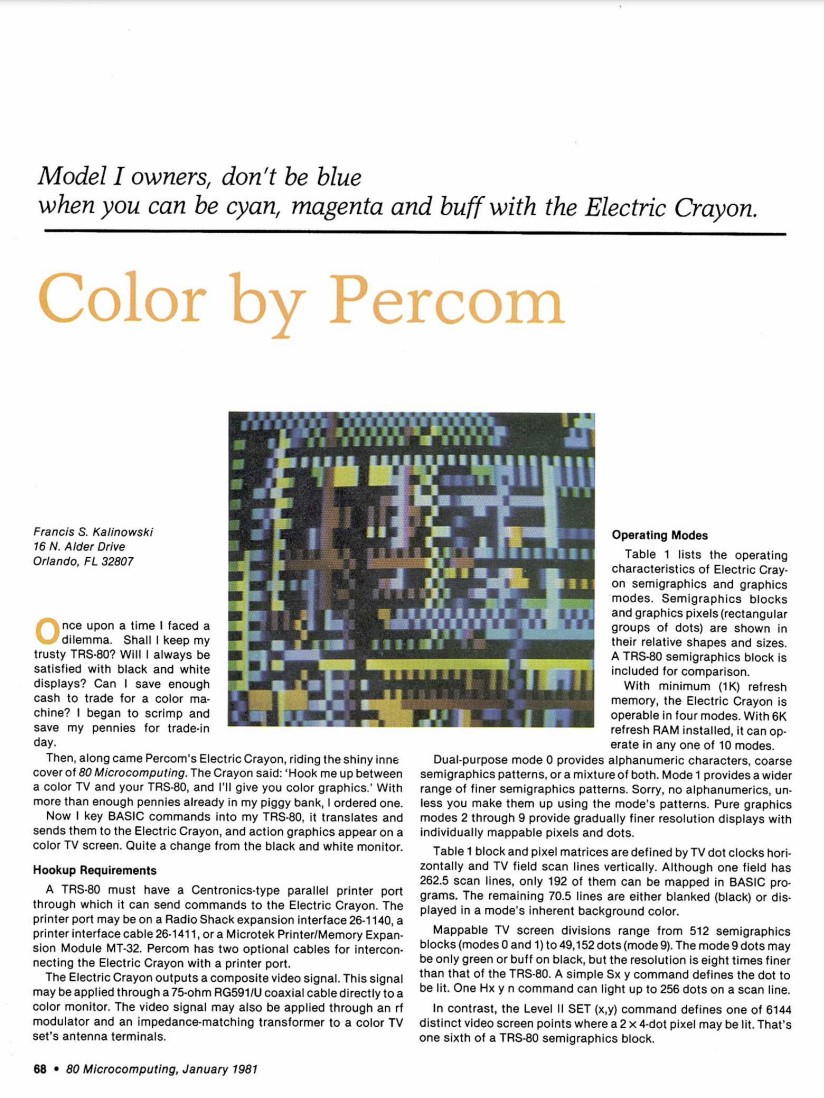 Model I owners, don't be blue
when you can be cyan, magenta and buff with the Electric Crayon.

Color by Percom

Francis S. Kalinowski
16 N. Alder Drive
Orlando, FL 32807

Once upon a time I faced a dilemma. Shall I keep my trusty TRS-80? Will I always be satisfied with black and white displays? Can I save enough cash to trade for a color machine? I began to scrimp and save my pennies for trade-in day.

Then, along came Percom's Electric Crayon, riding the shiny inne cover of 80 Microcomputing. The Crayon said: 'Hook me up between a color TV and your TRS-80, and I'll give you color graphics.' With more than enough pennies already in my piggy bank, I ordered one.

Now I key BASIC commands into my TRS-80, it translates and sends them to the Electric Crayon, and action graphics appear on a color TV screen. Quite a change from the black and white monitor.

Hookup Requirements

A TRS-80 must have a Centronics-type parallel printer port through which it can send commands to the Electric Crayon. The printer port may be on a Radio Shack expansion interface 26-1140, a printer interface cable 26-1411, or a Microtek Printer/Memory Expansion Module MT-32. Percom has two optional cables for interconnecting the Electric Crayon with a printer port.

The Electric Crayon outputs a composite video signal. This signal may be applied through a 75-ohm RG591/U coaxial cable directly to a color monitor. The video signal may also be applied through an rf modulator and an impedance-matching transformer to a color TV set's antenna terminals.

Operating Modes

Table 1 lists the operating characteristics of Electric Crayon semigraphics and graphics modes. Semigraphics blocks and graphics pixels (rectangular groups of dots) are shown in their relative shapes and sizes. A TRS-80 semigraphics block is included for comparison.

With minimum (1K) refresh memory, the Electric Crayon is operable in four modes. With 6K refresh RAM installed, it can operate in any one of 10 modes.

Dual-purpose mode 0 provides alphanumeric characters, coarse semigraphics patterns, or a mixture of both. Mode 1 provides a wider range of finer semigraphics patterns. Sorry, no alphanumerics, unless you make them up using the mode's patterns. Pure graphics modes 2 through 9 provide gradually finer resolution displays with individually mappable pixels and dots.

Table 1 block and pixel matrices are defined by TV dot clocks horizontally and TV field scan lines vertically. Although one field has 262.5 scan lines, only 192 of them can be mapped in BASIC programs. The remaining 70.5 lines are either blanked (black) or displayed in a mode's inherent background color.

Mappable TV screen divisions range from 512 semigraphics blocks (modes 0 and 1) to 49,152 dots (mode 9). The mode 9 dots may be only green or buff on black, but the resolution is eight times finer than that of the TRS-80. A simple Sx y command defines the dot to be lit. One Hx y n command can light up to 256 dots on a scan line.

In contrast, the Level II SET (x,y) command defines one of 6144 distinct video screen points where a $2 \times 4$-dot pixel may be lit. That's one sixth of a TRS-80 semigraphics block.

68 • 80 Microcomputing, January 1981